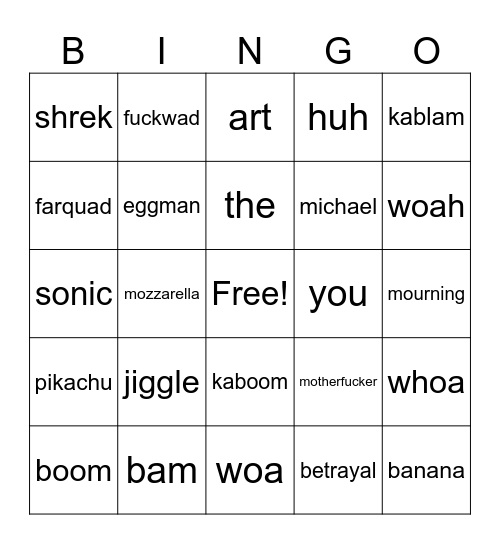 | B | I | N | G | O |
|---|---|---|---|---|
| shrek | fuckwad | art | huh | kablam |
| farquad | eggman | the | michael | woah |
| sonic | mozzarella | Free! | you | mourning |
| pikachu | jiggle | kaboom | motherfucker | whoa |
| boom | bam | woa | betrayal | banana |